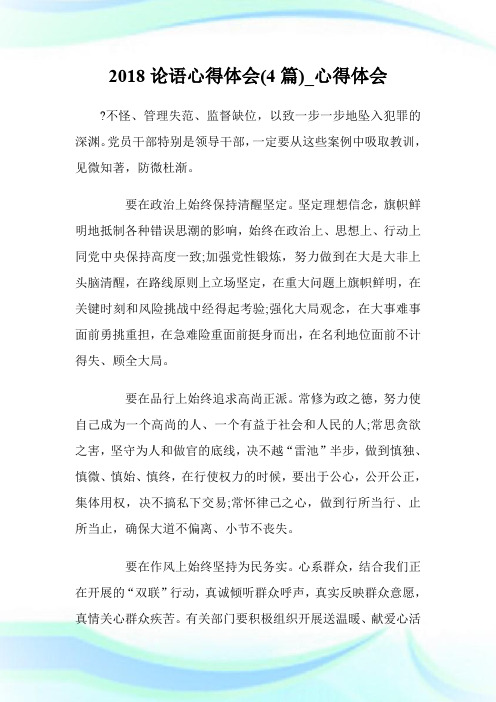 2018 论语心得体会(4 篇)_心得体会

?不怪、管理失范、监督缺位，以致一步一步地坠入犯罪的深渊。党员干部特别是领导干部，一定要从这些案例中吸取教训，见微知著，防微杜渐。

要在政治上始终保持清醒坚定。坚定理想信念，旗帜鲜明地抵制各种错误思潮的影响，始终在政治上、思想上、行动上同党中央保持高度一致;加强党性锻炼，努力做到在大是大非上头脑清醒，在路线原则上立场坚定，在重大问题上旗帜鲜明，在关键时刻和风险挑战中经得起考验;强化大局观念，在大事难事面前勇挑重担，在急难险重面前挺身而出，在名利地位面前不计得失、顾全大局。

要在品行上始终追求高尚正派。常修为政之德，努力使自己成为一个高尚的人、一个有益于社会和人民的人;常思贪欲之害，坚守为人和做官的底线，决不越“雷池”半步，做到慎独、慎微、慎始、慎终，在行使权力的时候，要出于公心，公开公正，集体用权，决不搞私下交易;常怀律己之心，做到行所当行、止所当止，确保大道不偏离、小节不丧失。

要在作风上始终坚持为民务实。心系群众，结合我们正在开展的“双联”行动，真诚倾听群众呼声，真实反映群众意愿，真情关心群众疾苦。有关部门要积极组织开展送温暖、献爱心活